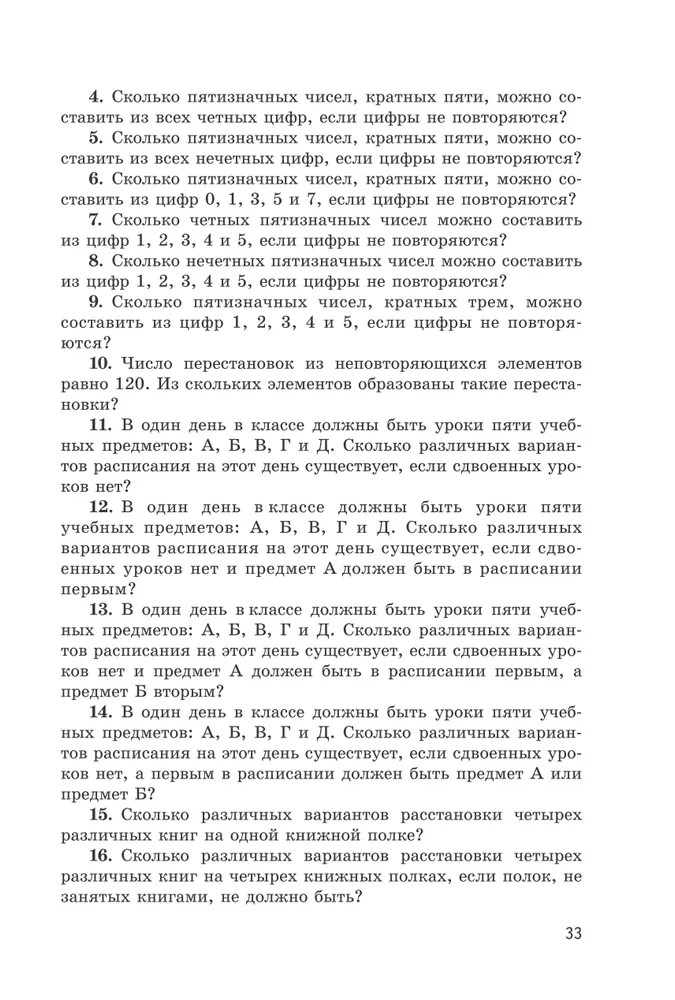 **4.** Сколько пятизначных чисел, кратных пяти, можно составить из всех четных цифр, если цифры не повторяются?

**5.** Сколько пятизначных чисел, кратных пяти, можно составить из всех нечетных цифр, если цифры не повторяются?

**6.** Сколько пятизначных чисел, кратных пяти, можно составить из цифр 0, 1, 3, 5 и 7, если цифры не повторяются?

**7.** Сколько четных пятизначных чисел можно составить из цифр 1, 2, 3, 4 и 5, если цифры не повторяются?

**8.** Сколько нечетных пятизначных чисел можно составить из цифр 1, 2, 3, 4 и 5, если цифры не повторяются?

**9.** Сколько пятизначных чисел, кратных трем, можно составить из цифр 1, 2, 3, 4 и 5, если цифры не повторяются?

**10.** Число перестановок из неповторяющихся элементов равно 120. Из скольких элементов образованы такие перестановки?

**11.** В один день в классе должны быть уроки пяти учебных предметов: А, Б, В, Г и Д. Сколько различных вариантов расписания на этот день существует, если сдвоенных уроков нет?

**12.** В один день в классе должны быть уроки пяти учебных предметов: А, Б, В, Г и Д. Сколько различных вариантов расписания на этот день существует, если сдвоенных уроков нет и предмет А должен быть в расписании первым?

**13.** В один день в классе должны быть уроки пяти учебных предметов: А, Б, В, Г и Д. Сколько различных вариантов расписания на этот день существует, если сдвоенных уроков нет и предмет А должен быть в расписании первым, а предмет Б вторым?

**14.** В один день в классе должны быть уроки пяти учебных предметов: А, Б, В, Г и Д. Сколько различных вариантов расписания на этот день существует, если сдвоенных уроков нет, а первым в расписании должен быть предмет А или предмет Б?

**15.** Сколько различных вариантов расстановки четырех различных книг на одной книжной полке?

**16.** Сколько различных вариантов расстановки четырех различных книг на четырех книжных полках, если полок, не занятых книгами, не должно быть?

33